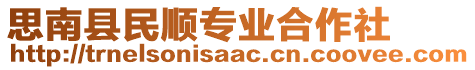 思南县民顺专业合作社
http://trnelsonisaac.cn.coovee.com